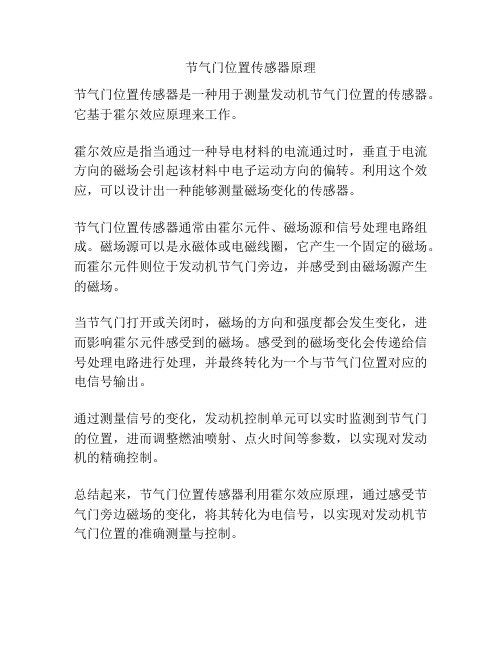 节气门位置传感器原理

节气门位置传感器是一种用于测量发动机节气门位置的传感器。它基于霍尔效应原理来工作。

霍尔效应是指当通过一种导电材料的电流通过时，垂直于电流方向的磁场会引起该材料中电子运动方向的偏转。利用这个效应，可以设计出一种能够测量磁场变化的传感器。

节气门位置传感器通常由霍尔元件、磁场源和信号处理电路组成。磁场源可以是永磁体或电磁线圈，它产生一个固定的磁场。而霍尔元件则位于发动机节气门旁边，并感受到由磁场源产生的磁场。

当节气门打开或关闭时，磁场的方向和强度都会发生变化，进而影响霍尔元件感受到的磁场。感受到的磁场变化会传递给信号处理电路进行处理，并最终转化为一个与节气门位置对应的电信号输出。

通过测量信号的变化，发动机控制单元可以实时监测到节气门的位置，进而调整燃油喷射、点火时间等参数，以实现对发动机的精确控制。

总结起来，节气门位置传感器利用霍尔效应原理，通过感受节气门旁边磁场的变化，将其转化为电信号，以实现对发动机节气门位置的准确测量与控制。